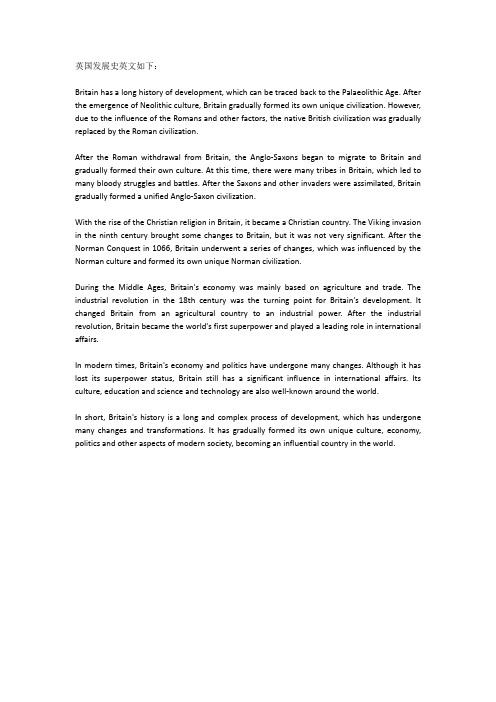 英国发展史英文如下：

Britain has a long history of development, which can be traced back to the Palaeolithic Age. After the emergence of Neolithic culture, Britain gradually formed its own unique civilization. However, due to the influence of the Romans and other factors, the native British civilization was gradually replaced by the Roman civilization.

After the Roman withdrawal from Britain, the Anglo-Saxons began to migrate to Britain and gradually formed their own culture. At this time, there were many tribes in Britain, which led to many bloody struggles and battles. After the Saxons and other invaders were assimilated, Britain gradually formed a unified Anglo-Saxon civilization.

With the rise of the Christian religion in Britain, it became a Christian country. The Viking invasion in the ninth century brought some changes to Britain, but it was not very significant. After the Norman Conquest in 1066, Britain underwent a series of changes, which was influenced by the Norman culture and formed its own unique Norman civilization.

During the Middle Ages, Britain's economy was mainly based on agriculture and trade. The industrial revolution in the 18th century was the turning point for Britain's development. It changed Britain from an agricultural country to an industrial power. After the industrial revolution, Britain became the world's first superpower and played a leading role in international affairs.

In modern times, Britain's economy and politics have undergone many changes. Although it has lost its superpower status, Britain still has a significant influence in international affairs. Its culture, education and science and technology are also well-known around the world.

In short, Britain's history is a long and complex process of development, which has undergone many changes and transformations. It has gradually formed its own unique culture, economy, politics and other aspects of modern society, becoming an influential country in the world.